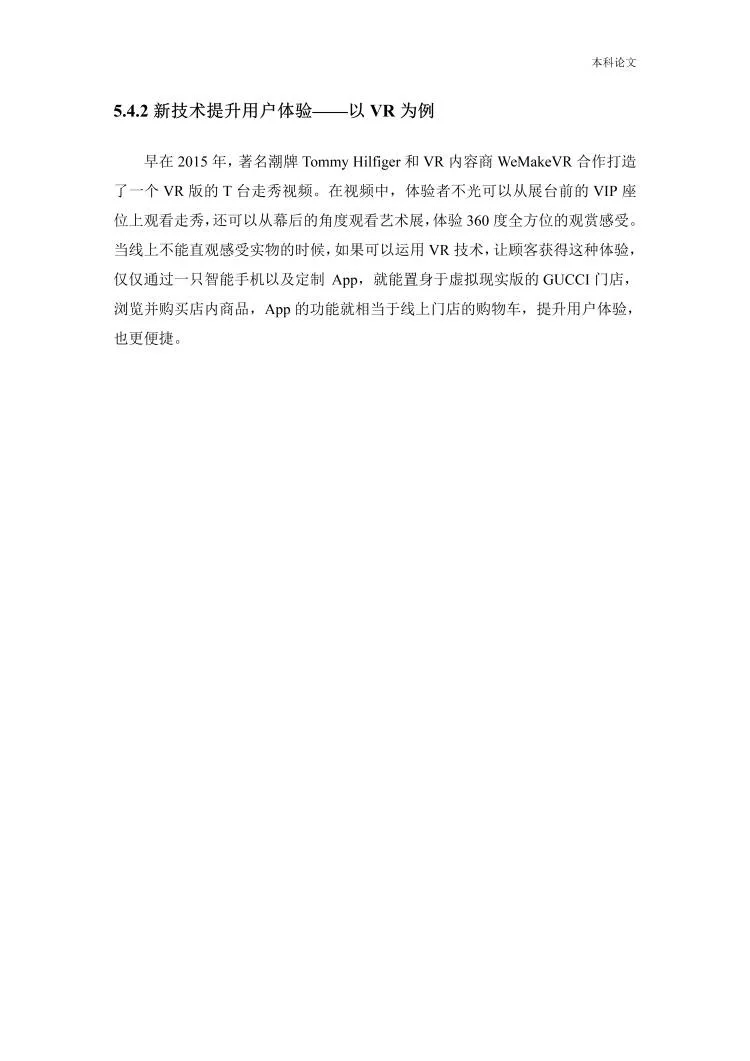 本科论文

5.4.2 新技术提升用户体验——以 VR 为例

早在 2015 年，著名潮牌 Tommy Hilfiger 和 VR 内容商 WeMakeVR 合作打造了一个 VR 版的 T 台走秀视频。在视频中，体验者不光可以从展台前的 VIP 座位上观看走秀，还可以从幕后的角度观看艺术展，体验 360 度全方位的观赏感受。当线上不能直观感受实物的时候，如果可以运用 VR 技术，让顾客获得这种体验，仅仅通过一只智能手机以及定制 App，就能置身于虚拟现实版的 GUCCI 门店，浏览并购买店内商品，App 的功能就相当于线上门店的购物车，提升用户体验，也更便捷。